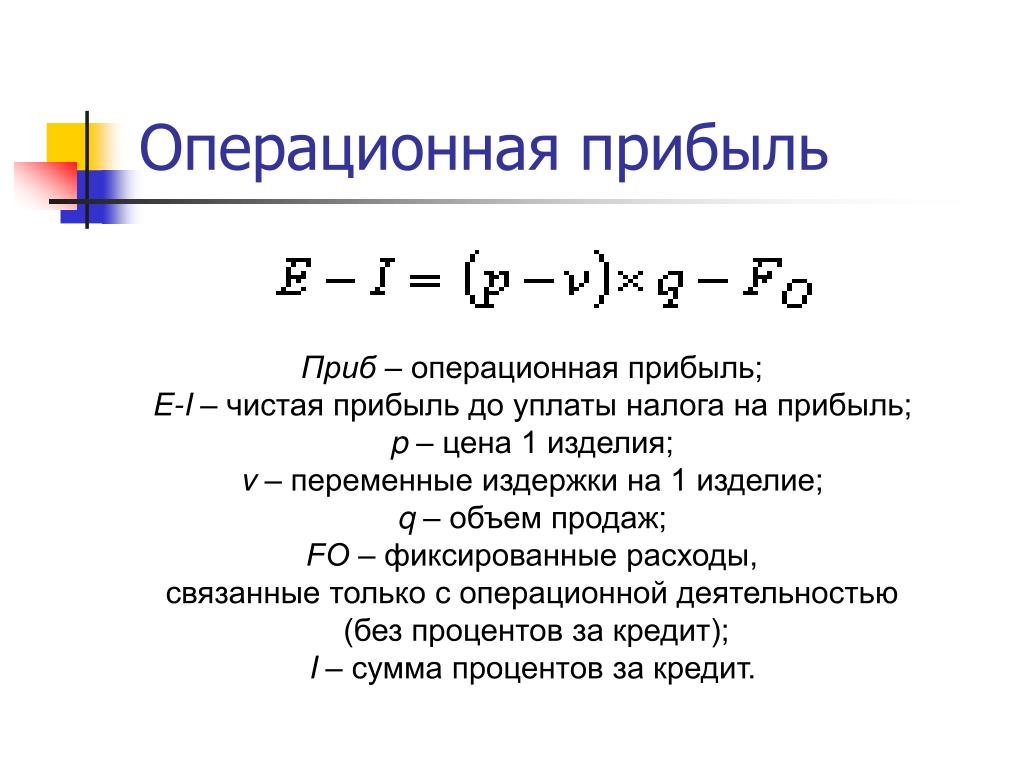 Операционная прибыль

$E - I = (p - v) \times q - F_O$

Приб – операционная прибыль;
E-I – чистая прибыль до уплаты налога на прибыль;
p – цена 1 изделия;
v – переменные издержки на 1 изделие;
q – объем продаж;
FO – фиксированные расходы, связанные только с операционной деятельностью (без процентов за кредит);
I – сумма процентов за кредит.